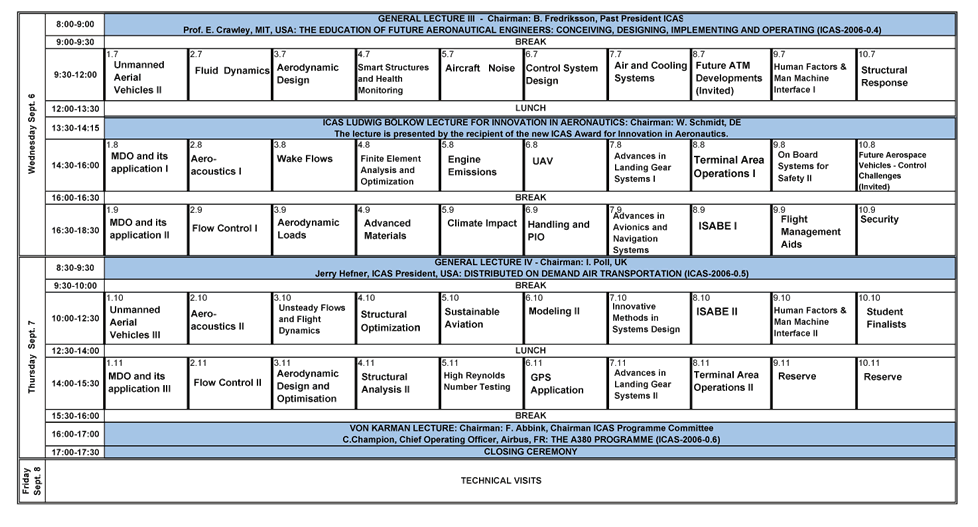 | Wednesday Sept. 6 | 8:00-9:00 | GENERAL LECTURE III - Chairman: B. Fredriksson, Past President ICAS Prof. E. Crawley, MIT, USA: THE EDUCATION OF FUTURE AERONAUTICAL ENGINEERS: CONCEIVING, DESIGNING, IMPLEMENTING AND OPERATING (ICAS-2006-0.4) | | | | | | | | | |
|---|---|---|---|---|---|---|---|---|---|---|---|
| | 9:00-9:30 | BREAK | | | | | | | | | |
| | 9:30-12:00 | 1.7 Unmanned Aerial Vehicles II | 2.7 Fluid Dynamics | 3.7 Aerodynamic Design | 4.7 Smart Structures and Health Monitoring | 5.7 Aircraft Noise | 6.7 Control System Design | 7.7 Air and Cooling Systems | 8.7 Future ATM Developments (Invited) | 9.7 Human Factors & Man Machine Interface I | 10.7 Structural Response |
| | 12:00-13:30 | LUNCH | | | | | | | | | |
| | 13:30-14:15 | ICAS LUDWIG BOLKOW LECTURE FOR INNOVATION IN AERONAUTICS: Chairman: W. Schmidt, DE The lecture is presented by the recipient of the new ICAS Award for Innovation in Aeronautics. | | | | | | | | | |
| | 14:30-16:00 | 1.8 MDO and its application I | 2.8 Aero-acoustics I | 3.8 Wake Flows | 4.8 Finite Element Analysis and Optimization | 5.8 Engine Emissions | 6.8 UAV | 7.8 Advances in Landing Gear Systems I | 8.8 Terminal Area Operations I | 9.8 On Board Systems for Safety II | 10.8 Future Aerospace Vehicles - Control Challenges (Invited) |
| | 16:00-16:30 | BREAK | | | | | | | | | |
| | 16:30-18:30 | 1.9 MDO and its application II | 2.9 Flow Control I | 3.9 Aerodynamic Loads | 4.9 Advanced Materials | 5.9 Climate Impact | 6.9 Handling and PIO | 7.9 Advances in Avionics and Navigation Systems | 8.9 ISABE I | 9.9 Flight Management Aids | 10.9 Security |
| Thursday Sept. 7 | 8:30-9:30 | GENERAL LECTURE IV - Chairman: I. Poll, UK Jerry Hefner, ICAS President, USA: DISTRIBUTED ON DEMAND AIR TRANSPORTATION (ICAS-2006-0.5) | | | | | | | | | |
| | 9:30-10:00 | BREAK | | | | | | | | | |
| | 10:00-12:30 | 1.10 Unmanned Aerial Vehicles III | 2.10 Aero-acoustics II | 3.10 Unsteady Flows and Flight Dynamics | 4.10 Structural Optimization | 5.10 Sustainable Aviation | 6.10 Modeling II | 7.10 Innovative Methods in Systems Design | 8.10 ISABE II | 9.10 Human Factors & Man Machine Interface II | 10.10 Student Finalists |
| | 12:30-14:00 | LUNCH | | | | | | | | | |
| | 14:00-15:30 | 1.11 MDO and its application III | 2.11 Flow Control II | 3.11 Aerodynamic Design and Optimisation | 4.11 Structural Analysis II | 5.11 High Reynolds Number Testing | 6.11 GPS Application | 7.11 Advances in Landing Gear Systems II | 8.11 Terminal Area Operations II | 9.11 Reserve | 10.11 Reserve |
| | 15:30-16:00 | BREAK | | | | | | | | | |
| | 16:00-17:00 | VON KARMAN LECTURE: Chairman: F. Abbink, Chairman ICAS Programme Committee C.Champion, Chief Operating Officer, Airbus, FR: THE A380 PROGRAMME (ICAS-2006-0.6) | | | | | | | | | |
| | 17:00-17:30 | CLOSING CEREMONY | | | | | | | | | |
| Friday Sept. 8 | | TECHNICAL VISITS | | | | | | | | | |